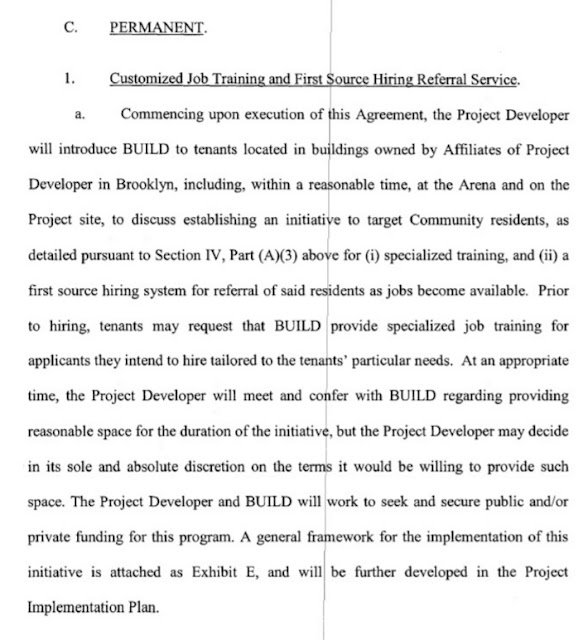 C. PERMANENT.

1. Customized Job Training and First Source Hiring Referral Service.

a. Commencing upon execution of this Agreement, the Project Developer will introduce BUILD to tenants located in buildings owned by Affiliates of Project Developer in Brooklyn, including, within a reasonable time, at the Arena and on the Project site, to discuss establishing an initiative to target Community residents, as detailed pursuant to Section IV, Part (A)(3) above for (i) specialized training, and (ii) a first source hiring system for referral of said residents as jobs become available. Prior to hiring, tenants may request that BUILD provide specialized job training for applicants they intend to hire tailored to the tenants' particular needs. At an appropriate time, the Project Developer will meet and confer with BUILD regarding providing reasonable space for the duration of the initiative, but the Project Developer may decide in its sole and absolute discretion on the terms it would be willing to provide such space. The Project Developer and BUILD will work to seek and secure public and/or private funding for this program. A general framework for the implementation of this initiative is attached as Exhibit E, and will be further developed in the Project Implementation Plan.